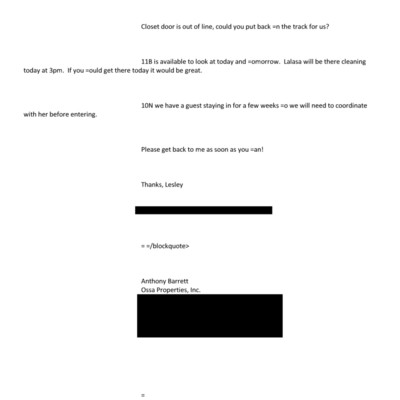 Closet door is out of line, could you put back =n the track for us?

11B is available to look at today and =omorrow. Lalasa will be there cleaning today at 3pm. If you =ould get there today it would be great.

10N we have a guest staying in for a few weeks =o we will need to coordinate with her before entering.

Please get back to me as soon as you =an!

Thanks, Lesley

= =/blockquote>

Anthony Barrett
Ossa Properties, Inc.

=